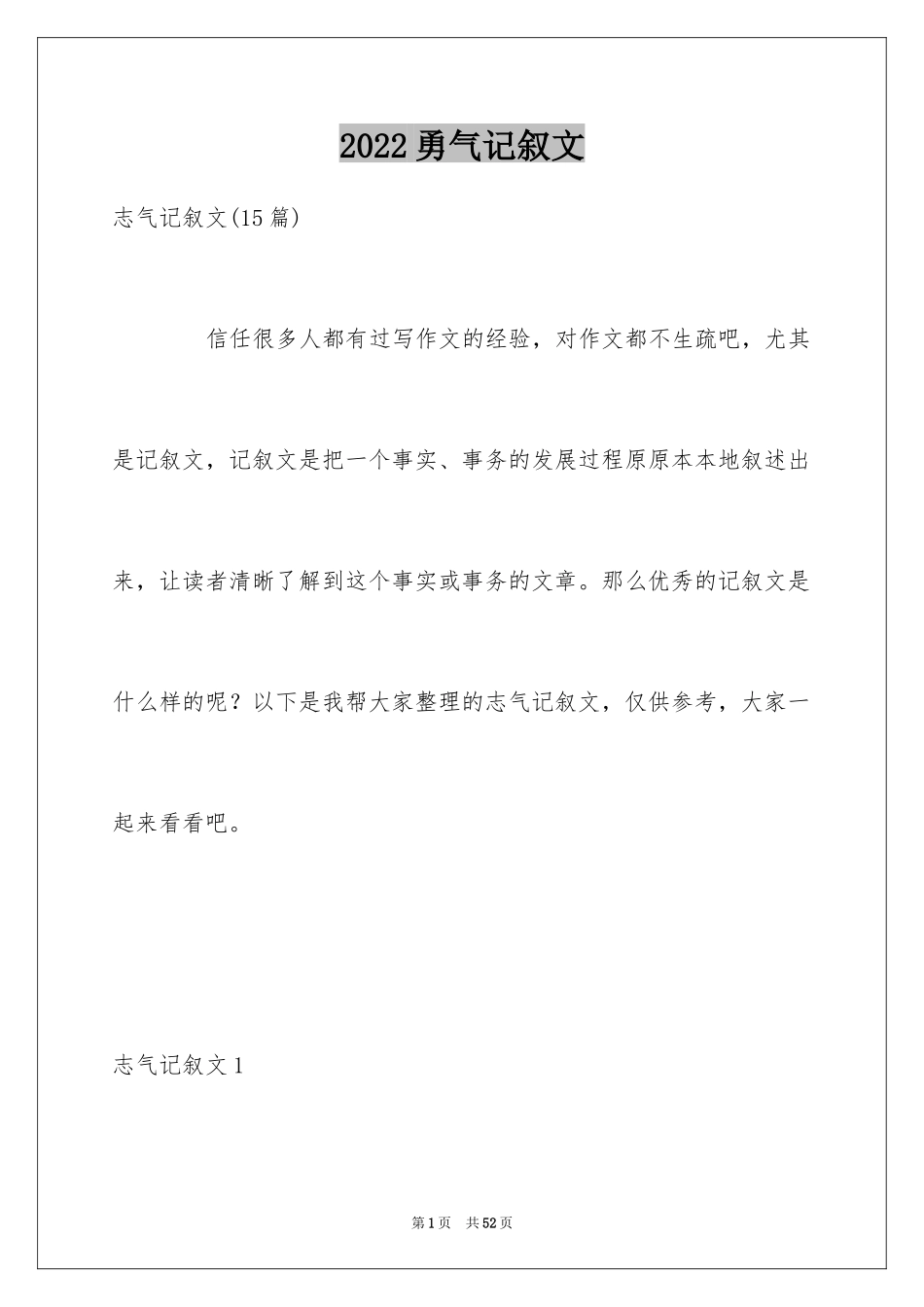 2022 勇气记叙文

志气记叙文(15 篇)

信任很多人都有过写作文的经验，对作文都不生疏吧，尤其是记叙文，记叙文是把一个事实、事务的发展过程原原本本地叙述出来，让读者清晰了解到这个事实或事务的文章。那么优秀的记叙文是什么样的呢？以下是我帮大家整理的志气记叙文，仅供参考，大家一起来看看吧。

志气记叙文 1

第 1 页 共 52 页